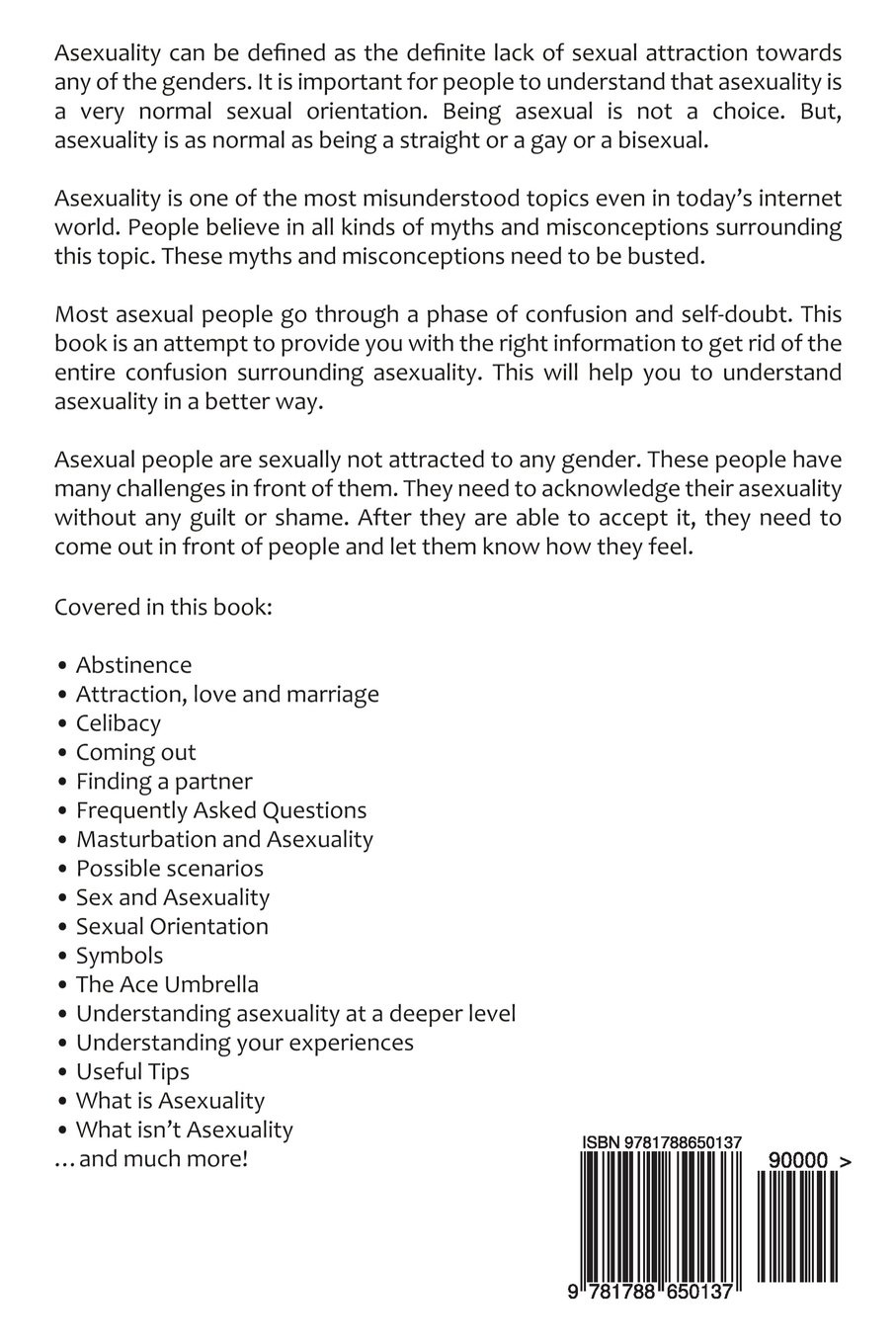 Asexuality can be defined as the definite lack of sexual attraction towards any of the genders. It is important for people to understand that asexuality is a very normal sexual orientation. Being asexual is not a choice. But, asexuality is as normal as being a straight or a gay or a bisexual.

Asexuality is one of the most misunderstood topics even in today's internet world. People believe in all kinds of myths and misconceptions surrounding this topic. These myths and misconceptions need to be busted.

Most asexual people go through a phase of confusion and self-doubt. This book is an attempt to provide you with the right information to get rid of the entire confusion surrounding asexuality. This will help you to understand asexuality in a better way.

Asexual people are sexually not attracted to any gender. These people have many challenges in front of them. They need to acknowledge their asexuality without any guilt or shame. After they are able to accept it, they need to come out in front of people and let them know how they feel.

Covered in this book:

• Abstinence
• Attraction, love and marriage
• Celibacy
• Coming out
• Finding a partner
• Frequently Asked Questions
• Masturbation and Asexuality
• Possible scenarios
• Sex and Asexuality
• Sexual Orientation
• Symbols
• The Ace Umbrella
• Understanding asexuality at a deeper level
• Understanding your experiences
• Useful Tips
• What is Asexuality
• What isn't Asexuality
...and much more!

ISBN 9781788650137

90000 >

9 781788 650137